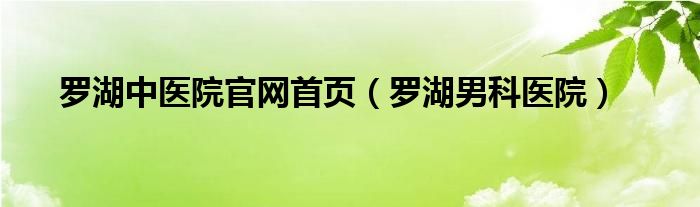 罗湖中医院官网首页（罗湖男科医院）